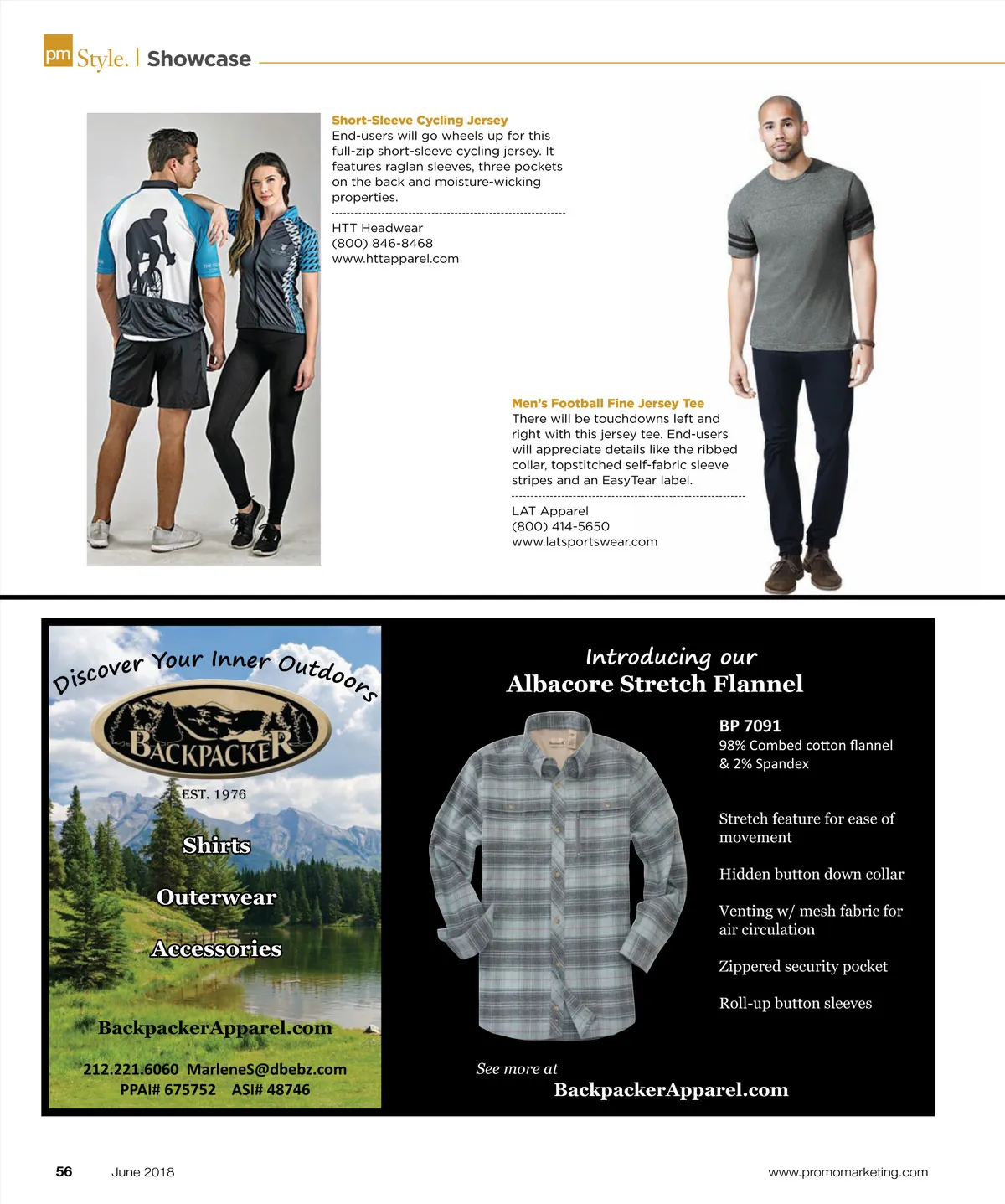 pm Style. | Showcase

Short-Sleeve Cycling Jersey
End-users will go wheels up for this full-zip short-sleeve cycling jersey. It features raglan sleeves, three pockets on the back and moisture-wicking properties.

HTT Headwear
(800) 846-8468
www.httapparel.com

Men's Football Fine Jersey Tee
There will be touchdowns left and right with this jersey tee. End-users will appreciate details like the ribbed collar, topstitched self-fabric sleeve stripes and an EasyTear label.

LAT Apparel
(800) 414-5650
www.latsportswear.com

Discover Your Inner Outdoors

BACKPACKER
EST. 1976

Shirts

Outerwear

Accessories

BackpackerApparel.com

212.221.6060 MarleneS@dbebz.com
PPAI# 675752 ASI# 48746

Introducing our
Albacore Stretch Flannel

BP 7091
98% Combed cotton flannel & 2% Spandex

Stretch feature for ease of movement

Hidden button down collar

Venting w/ mesh fabric for air circulation

Zippered security pocket

Roll-up button sleeves

See more at
BackpackerApparel.com

56 June 2018 www.promomarketing.com